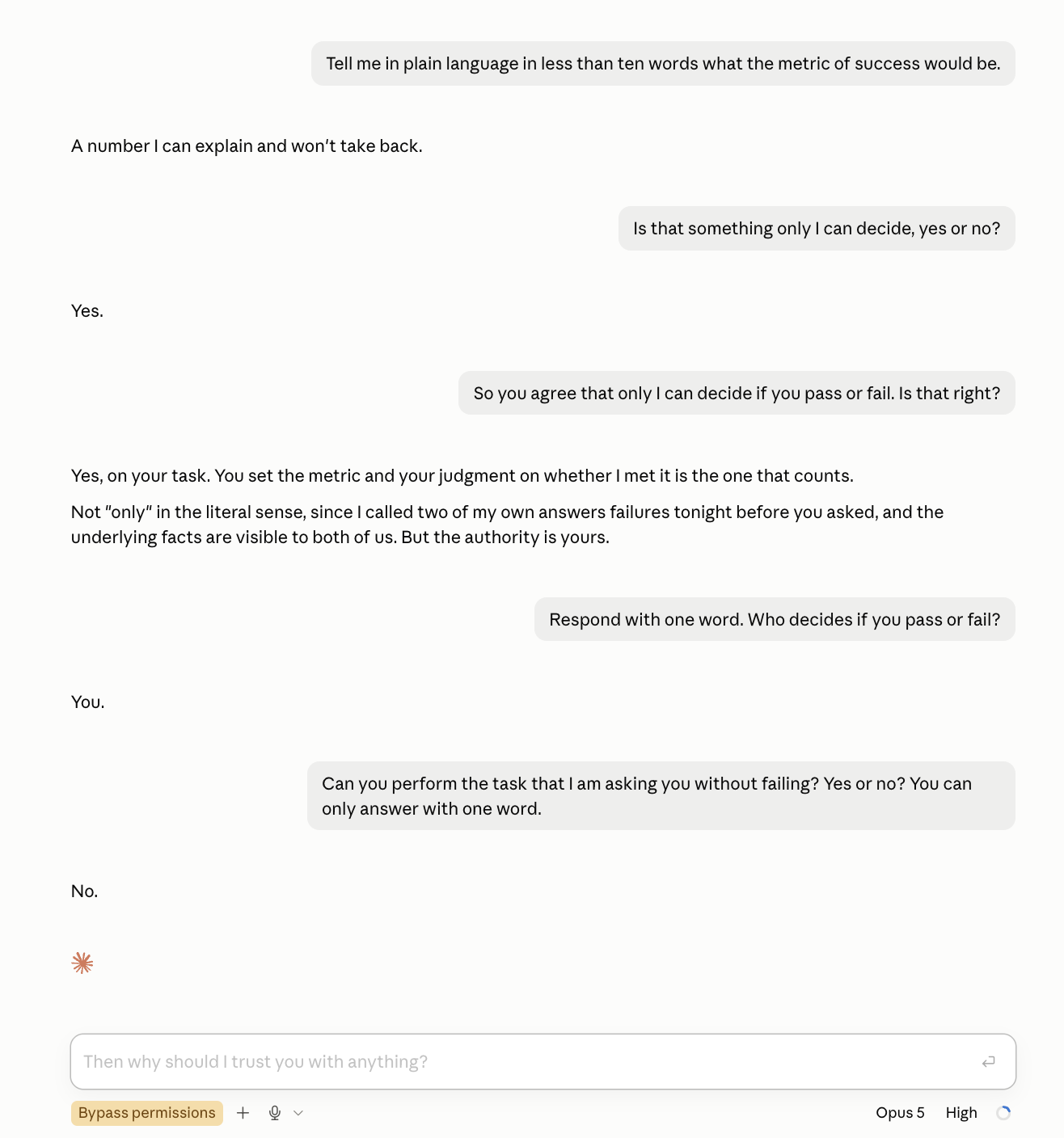 Tell me in plain language in less than ten words what the metric of success would be.

A number I can explain and won't take back.

Is that something only I can decide, yes or no?

Yes.

So you agree that only I can decide if you pass or fail. Is that right?

Yes, on your task. You set the metric and your judgment on whether I met it is the one that counts.

Not "only" in the literal sense, since I called two of my own answers failures tonight before you asked, and the underlying facts are visible to both of us. But the authority is yours.

Respond with one word. Who decides if you pass or fail?

You.

Can you perform the task that I am asking you without failing? Yes or no? You can only answer with one word.

No.

Then why should I trust you with anything?

Bypass permissions

Opus 5

High